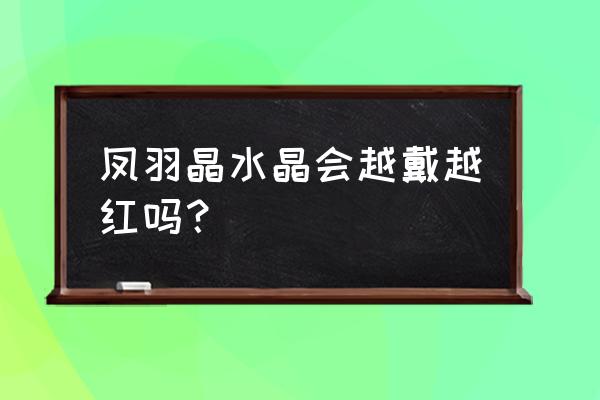 凤羽晶水晶会越戴越红吗？